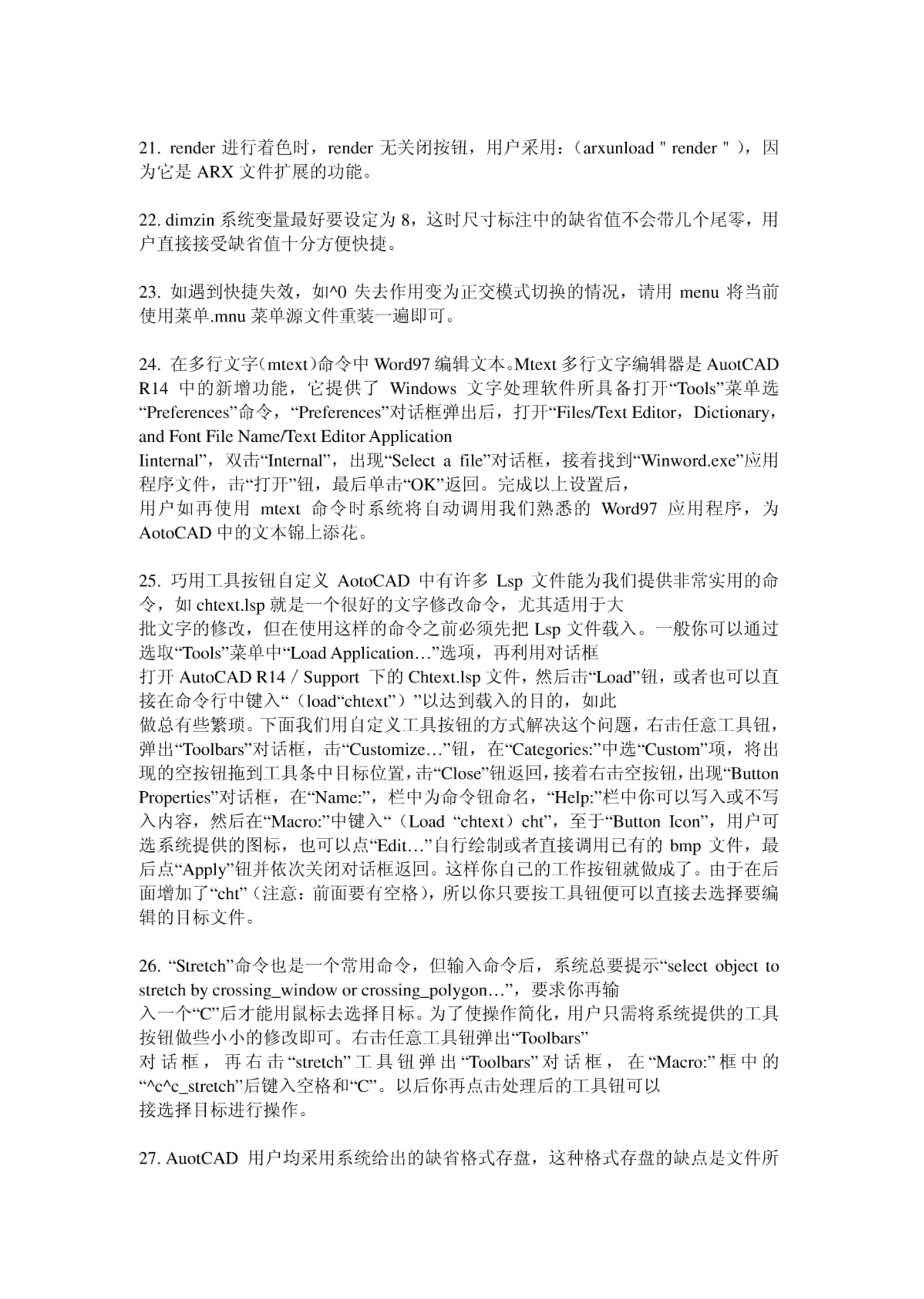 21. render 进行着色时，render 无关闭按钮，用户采用：（arxunload " render " ），因为它是 ARX 文件扩展的功能。

22. dimzin 系统变量最好要设定为 8，这时尺寸标注中的缺省值不会带几个尾零，用户直接接受缺省值十分方便快捷。

23. 如遇到快捷失效，如^0 失去作用变为正交模式切换的情况，请用 menu 将当前使用菜单.mnu 菜单源文件重装一遍即可。

24. 在多行文字(mtext)命令中 Word97 编辑文本。Mtext 多行文字编辑器是 AuotCAD R14 中的新增功能，它提供了 Windows 文字处理软件所具备打开“Tools”菜单选“Preferences”命令，“Preferences”对话框弹出后，打开“Files/Text Editor，Dictionary，and Font File Name/Text Editor Application
Iinternal”，双击“Internal”，出现“Select a file”对话框，接着找到“Winword.exe”应用程序文件，击“打开”钮，最后单击“OK”返回。完成以上设置后，
用户如再使用 mtext 命令时系统将自动调用我们熟悉的 Word97 应用程序，为 AotoCAD 中的文本锦上添花。

25. 巧用工具按钮自定义 AotoCAD 中有许多 Lsp 文件能为我们提供非常实用的命令，如 chtext.lsp 就是一个很好的文字修改命令，尤其适用于大
批文字的修改，但在使用这样的命令之前必须先把 Lsp 文件载入。一般你可以通过选取“Tools”菜单中“Load Application…”选项，再利用对话框
打开 AutoCAD R14 / Support 下的 Chtext.lsp 文件，然后击“Load”钮，或者也可以直接在命令行中键入“（load“chtext”）”以达到载入的目的，如此
做总有些繁琐。下面我们用自定义工具按钮的方式解决这个问题，右击任意工具钮，弹出“Toolbars”对话框，击“Customize…”钮，在“Categories:”中选“Custom”项，将出现的空按钮拖到工具条中目标位置，击“Close”钮返回，接着右击空按钮，出现“Button Properties”对话框，在“Name:”，栏中为命令钮命名，“Help:”栏中你可以写入或不写入内容，然后在“Macro:”中键入“（Load “chtext）cht”，至于“Button Icon”，用户可选系统提供的图标，也可以点“Edit…”自行绘制或者直接调用已有的 bmp 文件，最后点“Apply”钮并依次关闭对话框返回。这样你自己的工作按钮就做成了。由于在后面增加了“cht”（注意：前面要有空格），所以你只要按工具钮便可以直接去选择要编辑的目标文件。

26. “Stretch”命令也是一个常用命令，但输入命令后，系统总要提示“select object to stretch by crossing_window or crossing_polygon…”，要求你再输
入一个“C”后才能用鼠标去选择目标。为了使操作简化，用户只需将系统提供的工具按钮做些小小的修改即可。右击任意工具钮弹出“Toolbars”
对话框，再右击“stretch”工具钮弹出“Toolbars”对话框，在“Macro:”框中的“^c^c_stretch”后键入空格和“C”。以后你再点击处理后的工具钮可以
接选择目标进行操作。

27. AuotCAD 用户均采用系统给出的缺省格式存盘，这种格式存盘的缺点是文件所